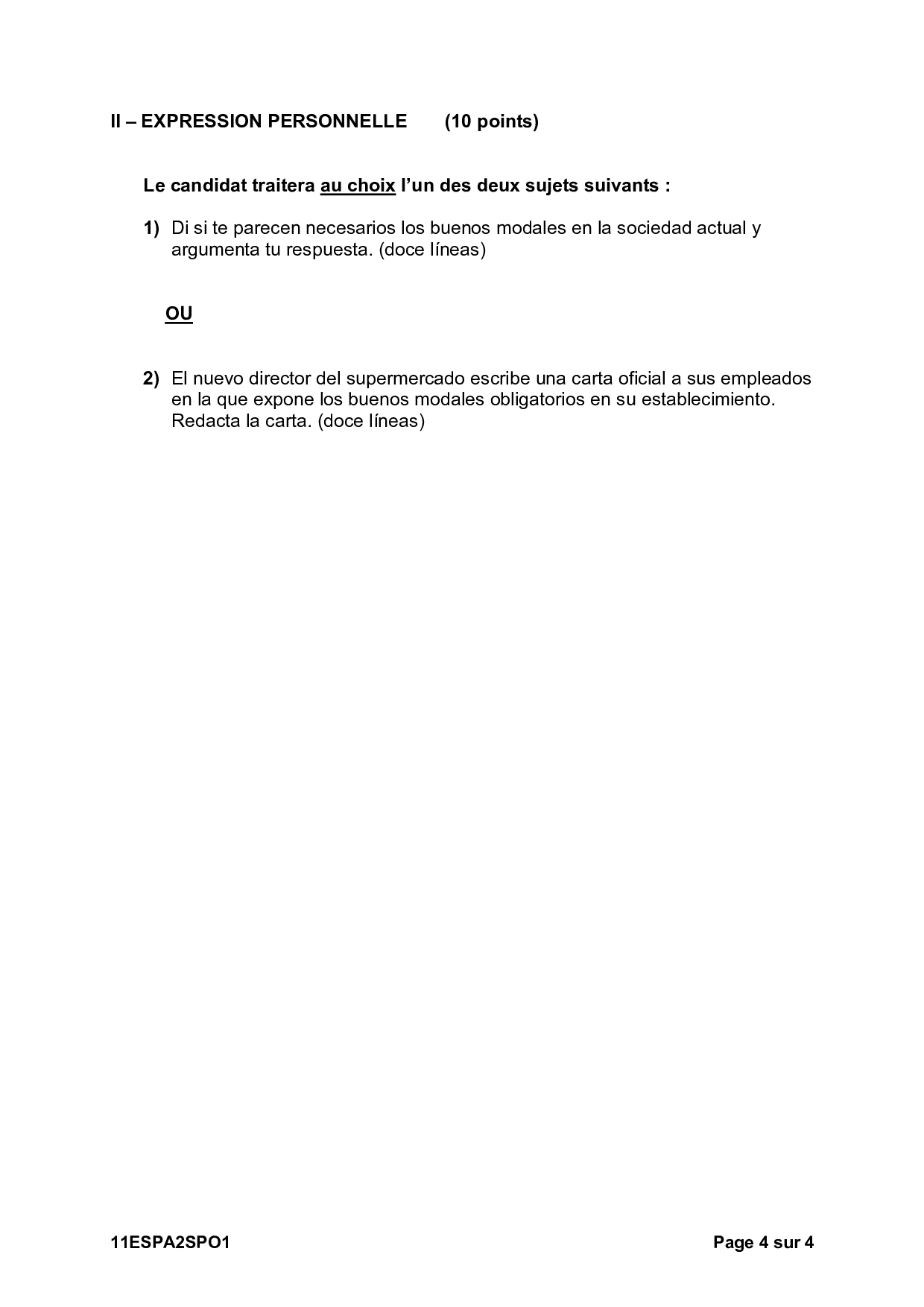 II – EXPRESSION PERSONNELLE (10 points)

Le candidat traitera au choix l'un des deux sujets suivants :

1) Di si te parecen necesarios los buenos modales en la sociedad actual y argumenta tu respuesta. (doce líneas)

OU

2) El nuevo director del supermercado escribe una carta oficial a sus empleados en la que expone los buenos modales obligatorios en su establecimiento. Redacta la carta. (doce líneas)

11ESPA2SPO1 Page 4 sur 4